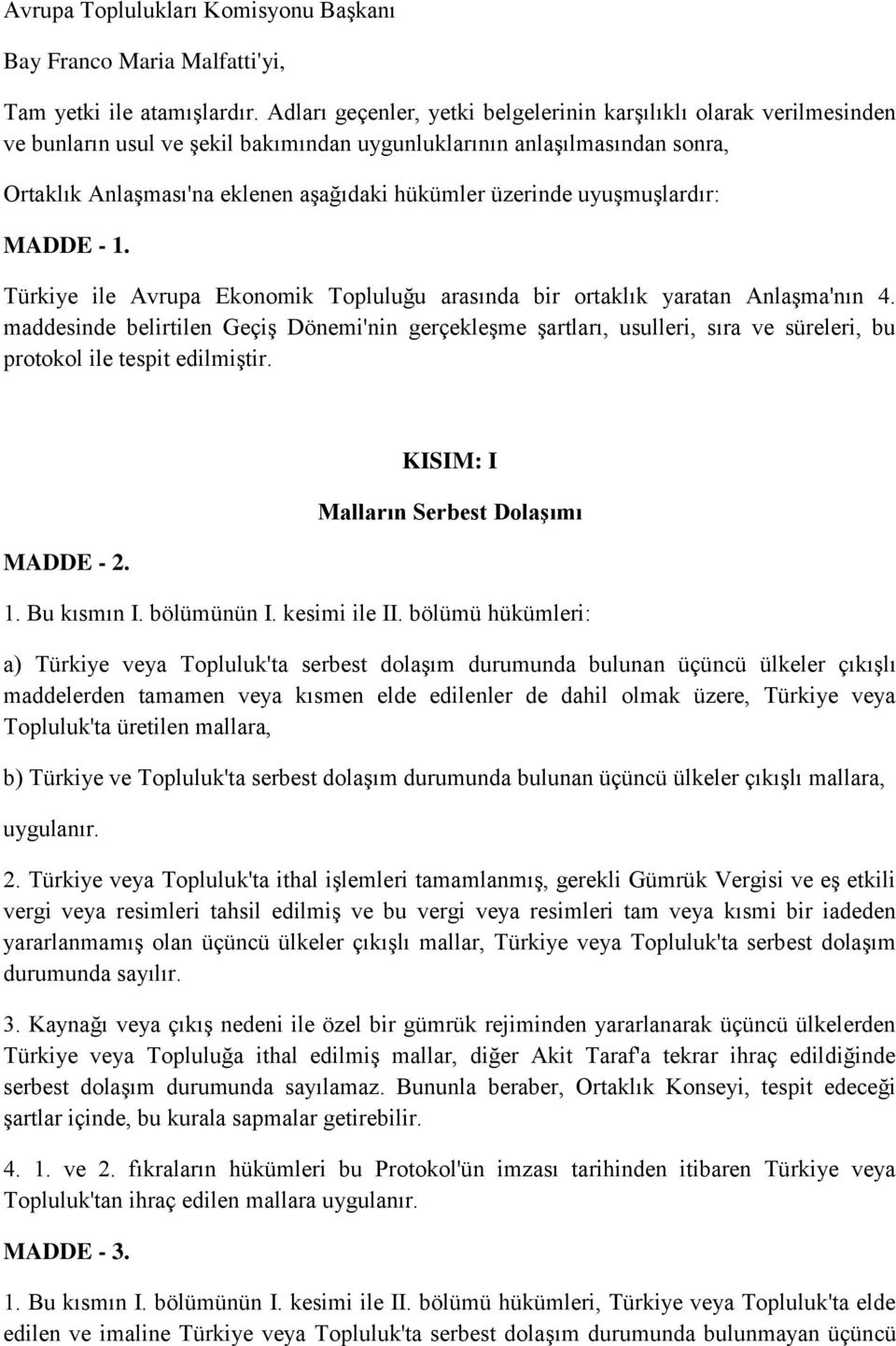 Avrupa Toplulukları Komisyonu Başkanı

Bay Franco Maria Malfatti'yi,

Tam yetki ile atamışlardır. Adları geçenler, yetki belgelerinin karşılıklı olarak verilmesinden ve bunların usul ve şekil bakımından uygunluklarının anlaşılmasından sonra,

Ortaklık Anlaşması'na eklenen aşağıdaki hükümler üzerinde uyuşmuşlardır:

MADDE - 1.

Türkiye ile Avrupa Ekonomik Topluluğu arasında bir ortaklık yaratan Anlaşma'nın 4. maddesinde belirtilen Geçiş Dönemi'nin gerçekleşme şartları, usulleri, sıra ve süreleri, bu protokol ile tespit edilmiştir.

KISIM: I

Malların Serbest Dolaşımı

MADDE - 2.

1. Bu kısmın I. bölümünün I. kesimi ile II. bölümü hükümleri:

a) Türkiye veya Topluluk'ta serbest dolaşım durumunda bulunan üçüncü ülkeler çıkışlı maddelerden tamamen veya kısmen elde edilenler de dahil olmak üzere, Türkiye veya Topluluk'ta üretilen mallara,

b) Türkiye ve Topluluk'ta serbest dolaşım durumunda bulunan üçüncü ülkeler çıkışlı mallara,

uygulanır.

2. Türkiye veya Topluluk'ta ithal işlemleri tamamlanmış, gerekli Gümrük Vergisi ve eş etkili vergi veya resimleri tahsil edilmiş ve bu vergi veya resimleri tam veya kısmi bir iadeden yararlanmamış olan üçüncü ülkeler çıkışlı mallar, Türkiye veya Topluluk'ta serbest dolaşım durumunda sayılır.

3. Kaynağı veya çıkış nedeni ile özel bir gümrük rejiminden yararlanarak üçüncü ülkelerden Türkiye veya Topluluğa ithal edilmiş mallar, diğer Akit Taraf'a tekrar ihraç edildiğinde serbest dolaşım durumunda sayılamaz. Bununla beraber, Ortaklık Konseyi, tespit edeceği şartlar içinde, bu kurala sapmalar getirebilir.

4. 1. ve 2. fıkraların hükümleri bu Protokol'ün imzası tarihinden itibaren Türkiye veya Topluluk'tan ihraç edilen mallara uygulanır.

MADDE - 3.

1. Bu kısmın I. bölümünün I. kesimi ile II. bölümü hükümleri, Türkiye veya Topluluk'ta elde edilen ve imaline Türkiye veya Topluluk'ta serbest dolaşım durumunda bulunmayan üçüncü